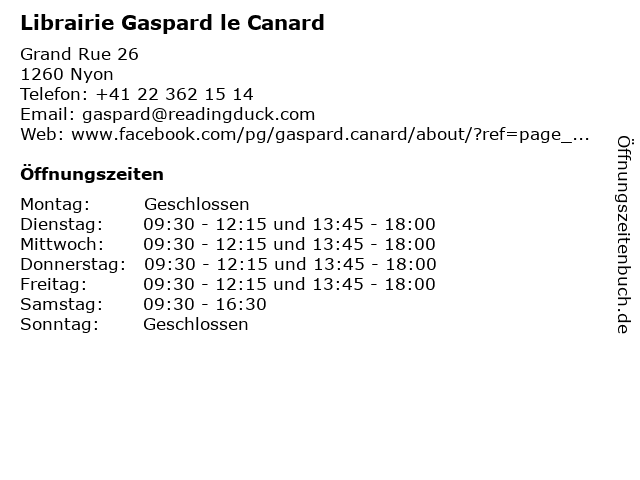 Librairie Gaspard le Canard

Grand Rue 26
1260 Nyon
Telefon: +41 22 362 15 14
Email: gaspard@readingduck.com
Web: www.facebook.com/pg/gaspard.canard/about/?ref=page_...

Öffnungszeiten

Montag: Geschlossen
Dienstag: 09:30 - 12:15 und 13:45 - 18:00
Mittwoch: 09:30 - 12:15 und 13:45 - 18:00
Donnerstag: 09:30 - 12:15 und 13:45 - 18:00
Freitag: 09:30 - 12:15 und 13:45 - 18:00
Samstag: 09:30 - 16:30
Sonntag: Geschlossen

Öffnungszeitenbuch.de